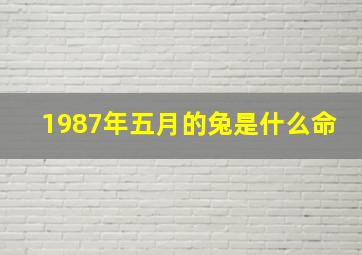 1987年五月的兔是什么命